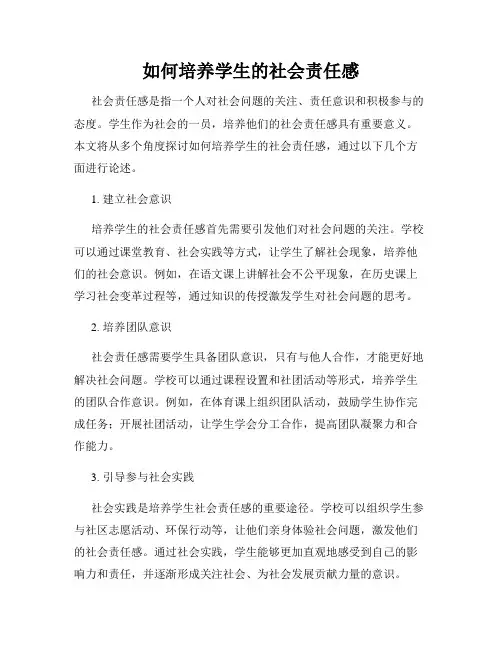 如何培养学生的社会责任感

社会责任感是指一个人对社会问题的关注、责任意识和积极参与的态度。学生作为社会的一员，培养他们的社会责任感具有重要意义。本文将从多个角度探讨如何培养学生的社会责任感，通过以下几个方面进行论述。

1. 建立社会意识

培养学生的社会责任感首先需要引发他们对社会问题的关注。学校可以通过课堂教育、社会实践等方式，让学生了解社会现象，培养他们的社会意识。例如，在语文课上讲解社会不公平现象，在历史课上学习社会变革过程等，通过知识的传授激发学生对社会问题的思考。

2. 培养团队意识

社会责任感需要学生具备团队意识，只有与他人合作，才能更好地解决社会问题。学校可以通过课程设置和社团活动等形式，培养学生的团队合作意识。例如，在体育课上组织团队活动，鼓励学生协作完成任务；开展社团活动，让学生学会分工合作，提高团队凝聚力和合作能力。

3. 引导参与社会实践

社会实践是培养学生社会责任感的重要途径。学校可以组织学生参与社区志愿活动、环保行动等，让他们亲身体验社会问题，激发他们的社会责任感。通过社会实践，学生能够更加直观地感受到自己的影响力和责任，并逐渐形成关注社会、为社会发展贡献力量的意识。